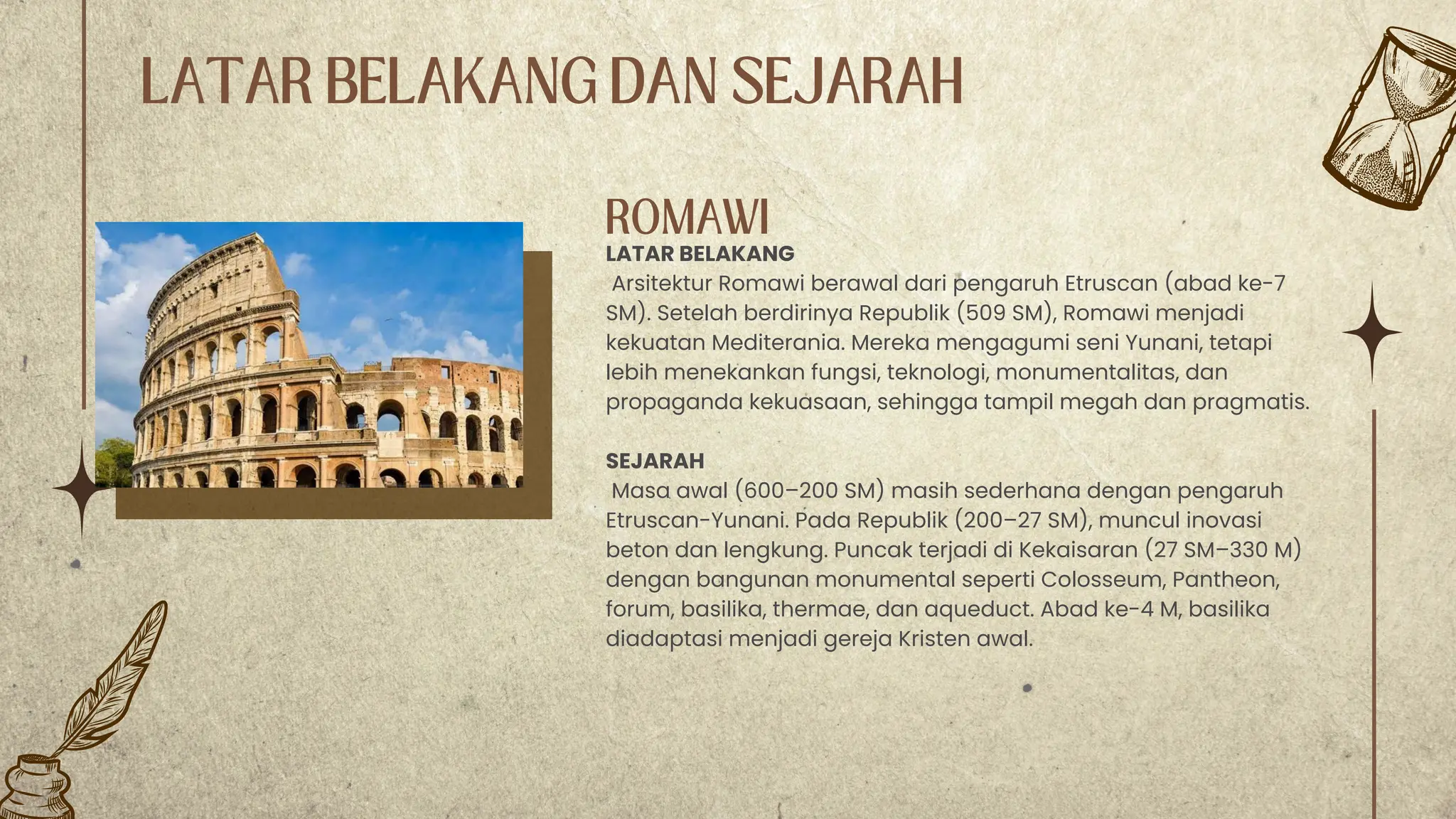 LATAR BELAKANG DAN SEJARAH

ROMAWI

LATAR BELAKANG

Arsitektur Romawi berawal dari pengaruh Etruscan (abad ke-7 SM). Setelah berdirinya Republik (509 SM), Romawi menjadi kekuatan Mediterania. Mereka mengagumi seni Yunani, tetapi lebih menekankan fungsi, teknologi, monumentalitas, dan propaganda kekuasaan, sehingga tampil megah dan pragmatis.

SEJARAH

Masa awal (600–200 SM) masih sederhana dengan pengaruh Etruscan-Yunani. Pada Republik (200–27 SM), muncul inovasi beton dan lengkung. Puncak terjadi di Kekaisaran (27 SM–330 M) dengan bangunan monumental seperti Colosseum, Pantheon, forum, basilika, thermae, dan aqueduct. Abad ke-4 M, basilika diadaptasi menjadi gereja Kristen awal.